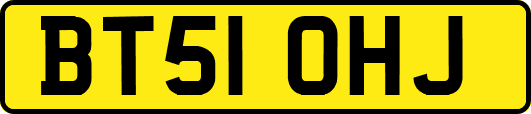 BT51 OHJ